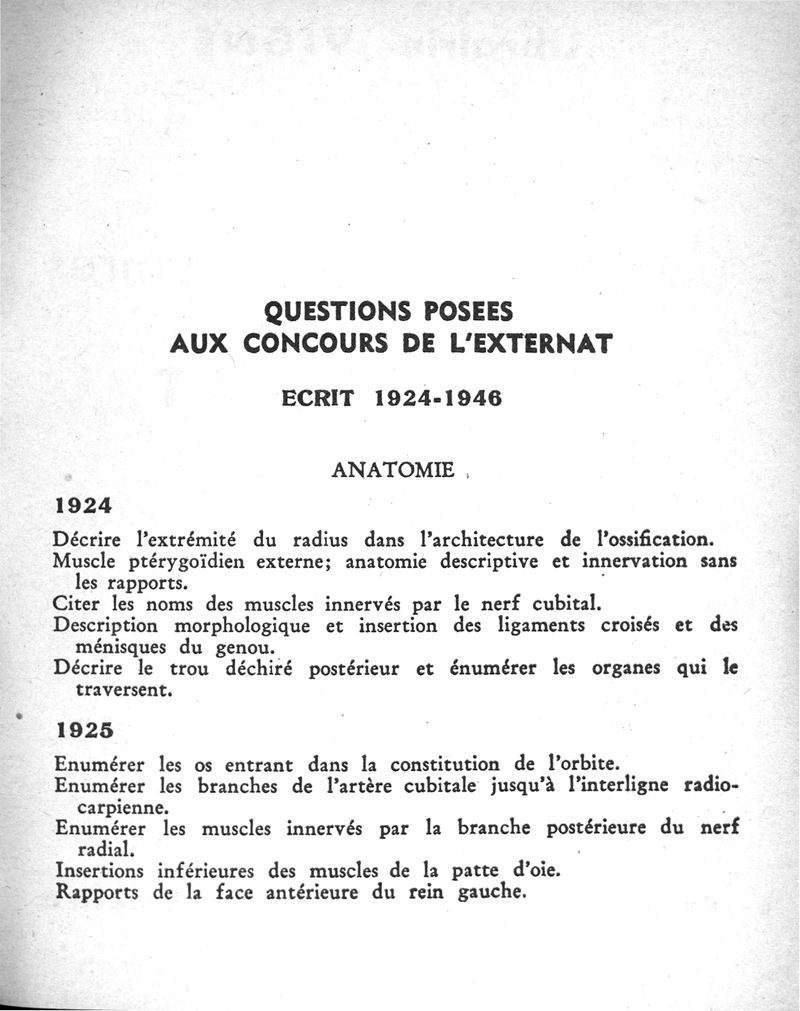 QUESTIONS POSEES
AUX CONCOURS DE L'EXTERNAT

ECRIT 1924-1946

ANATOMIE

1924

Décrire l'extrémité du radius dans l'architecture de l'ossification.
Muscle ptérygoïdien externe; anatomie descriptive et innervation sans les rapports.
Citer les noms des muscles innervés par le nerf cubital.
Description morphologique et insertion des ligaments croisés et des ménisques du genou.
Décrire le trou déchiré postérieur et énumérer les organes qui le traversent.

1925

Enumérer les os entrant dans la constitution de l'orbite.
Enumérer les branches de l'artère cubitale jusqu'à l'interligne radio-carpienne.
Enumérer les muscles innervés par la branche postérieure du nerf radial.
Insertions inférieures des muscles de la patte d'oie.
Rapports de la face antérieure du rein gauche.